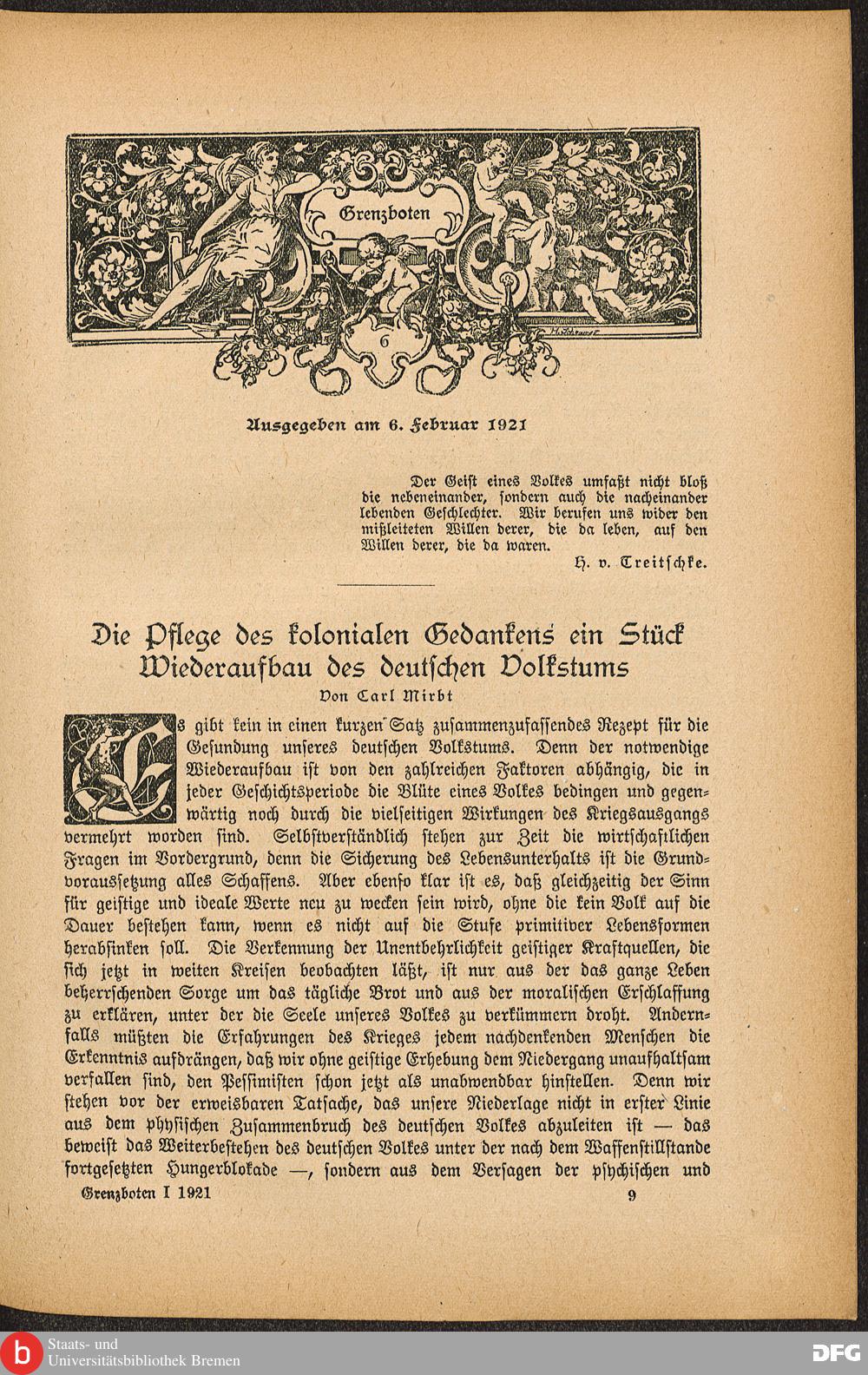 Grenzboten

6

Ausgegeben am 6. Februar 1921

Der Geist eines Volkes umfaßt nicht bloß die nebeneinander, sondern auch die nacheinander lebenden Geschlechter. Wir berufen uns wider den mißleiteten Willen derer, die da leben, auf den Willen derer, die da waren.

H. v. Treitschke.

Die Pflege des kolonialen Gedankens ein Stück Wiederaufbau des deutschen Volkstums

Von Carl Mirbt

Es gibt kein in einen kurzen Satz zusammenzufassendes Rezept für die Gesundung unseres deutschen Volkstums. Denn der notwendige Wiederaufbau ist von den zahlreichen Faktoren abhängig, die in jeder Geschichtsperiode die Blüte eines Volkes bedingen und gegenwärtig noch durch die vielseitigen Wirkungen des Kriegsausgangs vermehrt worden sind. Selbstverständlich stehen zur Zeit die wirtschaftlichen Fragen im Vordergrund, denn die Sicherung des Lebensunterhalts ist die Grundvoraussetzung alles Schaffens. Aber ebenso klar ist es, daß gleichzeitig der Sinn für geistige und ideale Werte neu zu wecken sein wird, ohne die kein Volk auf die Dauer bestehen kann, wenn es nicht auf die Stufe primitiver Lebensformen herabsinken soll. Die Verkennung der Unentbehrlichkeit geistiger Kraftquellen, die sich jetzt in weiten Kreisen beobachten läßt, ist nur aus der das ganze Leben beherrschenden Sorge um das tägliche Brot und aus der moralischen Erschlaffung zu erklären, unter der die Seele unseres Volkes zu verkümmern droht. Andernfalls müßten die Erfahrungen des Krieges jedem nachdenkenden Menschen die Erkenntnis aufdrängen, daß wir ohne geistige Erhebung dem Niedergang unaufhaltsam verfallen sind, den Pessimisten schon jetzt als unabwendbar hinstellen. Denn wir stehen vor der erweisbaren Tatsache, das unsere Niederlage nicht in erster Linie aus dem physischen Zusammenbruch des deutschen Volkes abzuleiten ist — das beweist das Weiterbestehen des deutschen Volkes unter der nach dem Waffenstillstande fortgesetzten Hungerblokade —, sondern aus dem Versagen der psychischen und

Grenzboten I 1921 9

Staats- und Universitätsbibliothek Bremen

DFG